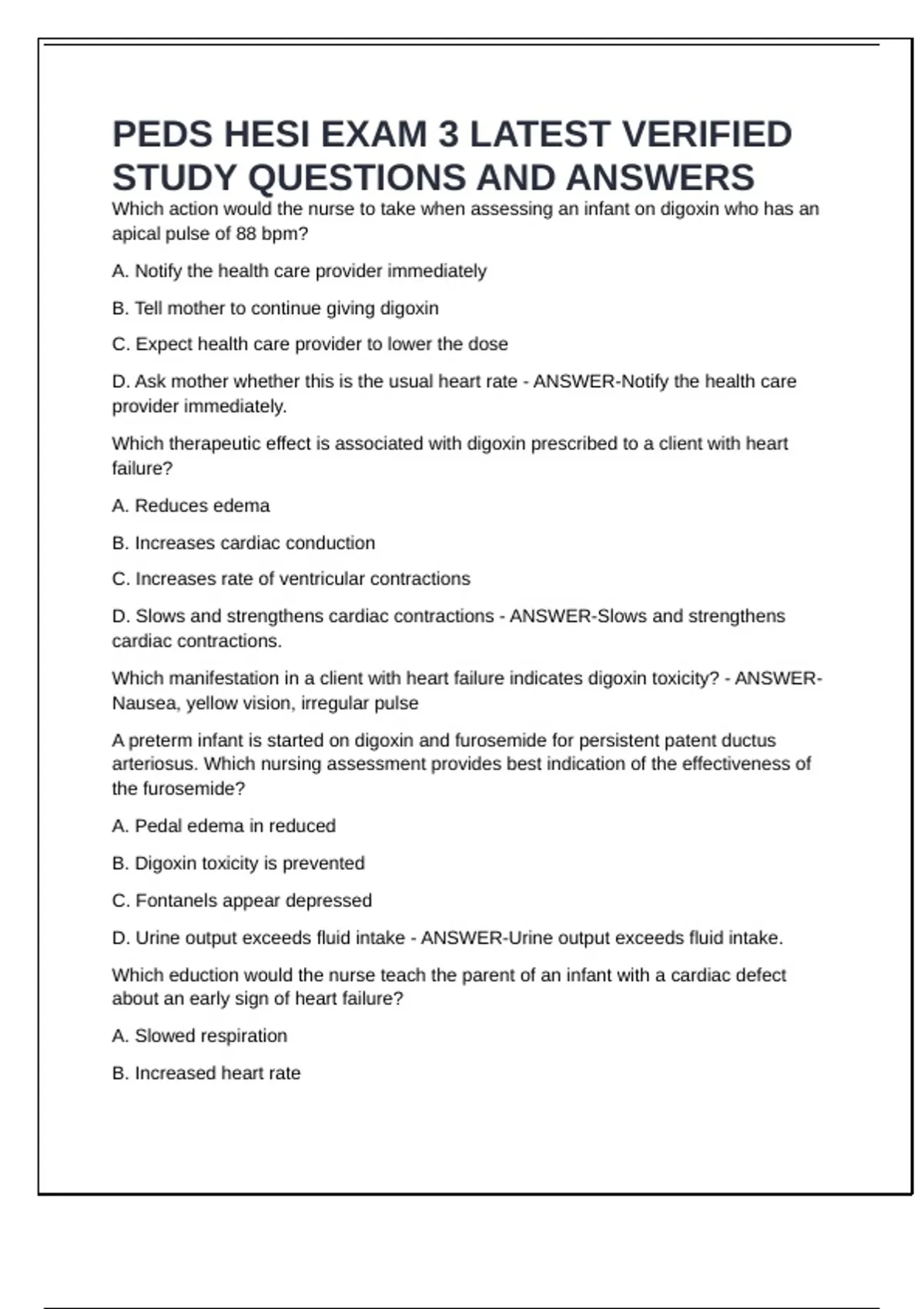 PEDS HESI EXAM 3 LATEST VERIFIED STUDY QUESTIONS AND ANSWERS

Which action would the nurse to take when assessing an infant on digoxin who has an apical pulse of 88 bpm?

A. Notify the health care provider immediately

B. Tell mother to continue giving digoxin

C. Expect health care provider to lower the dose

D. Ask mother whether this is the usual heart rate - ANSWER-Notify the health care provider immediately.

Which therapeutic effect is associated with digoxin prescribed to a client with heart failure?

A. Reduces edema

B. Increases cardiac conduction

C. Increases rate of ventricular contractions

D. Slows and strengthens cardiac contractions - ANSWER-Slows and strengthens cardiac contractions.

Which manifestation in a client with heart failure indicates digoxin toxicity? - ANSWER-Nausea, yellow vision, irregular pulse

A preterm infant is started on digoxin and furosemide for persistent patent ductus arteriosus. Which nursing assessment provides best indication of the effectiveness of the furosemide?

A. Pedal edema in reduced

B. Digoxin toxicity is prevented

C. Fontanels appear depressed

D. Urine output exceeds fluid intake - ANSWER-Urine output exceeds fluid intake.

Which eduction would the nurse teach the parent of an infant with a cardiac defect about an early sign of heart failure?

A. Slowed respiration

B. Increased heart rate